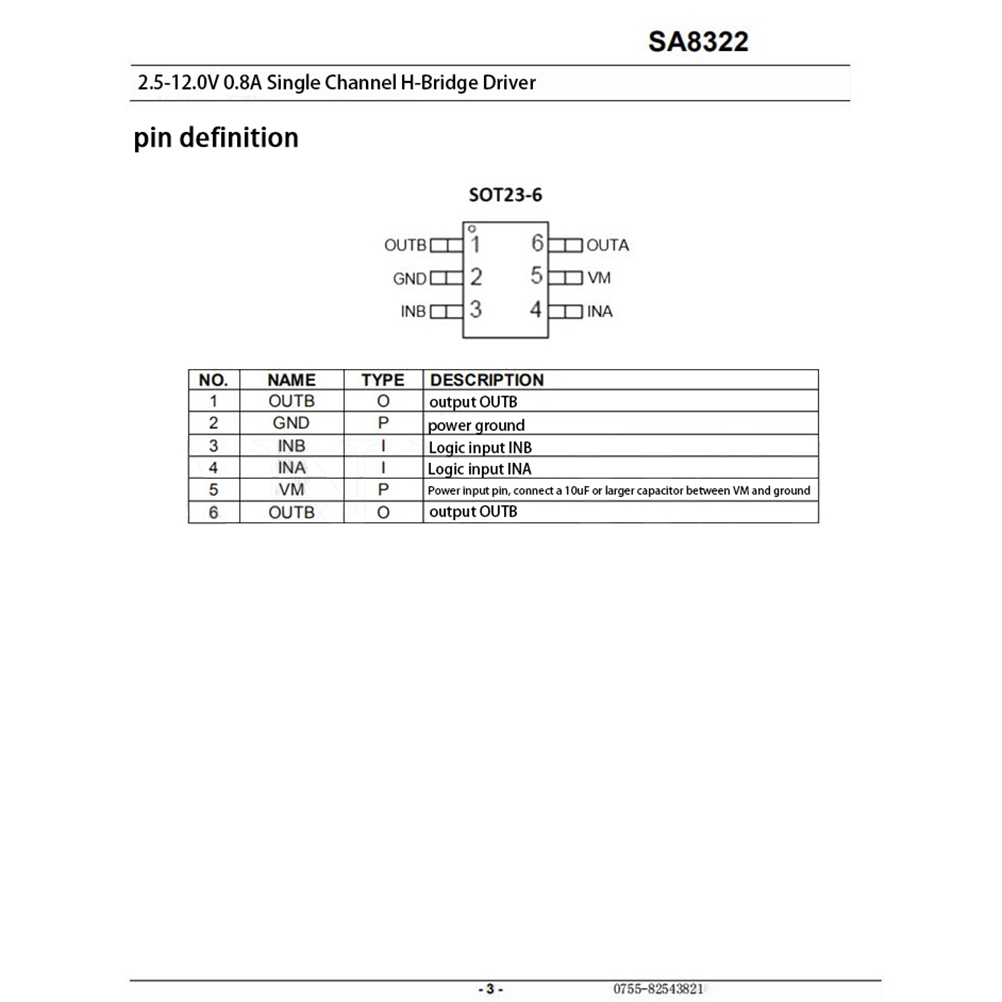 SA8322

2.5-12.0V 0.8A Single Channel H-Bridge Driver

pin definition

SOT23-6

OUTB 1
GND 2
INB 3
6 OUTA
5 VM
4 INA

| NO. | NAME | TYPE | DESCRIPTION |
|---|---|---|---|
| 1 | OUTB | O | output OUTB |
| 2 | GND | P | power ground |
| 3 | INB | I | Logic input INB |
| 4 | INA | I | Logic input INA |
| 5 | VM | P | Power input pin, connect a 10uF or larger capacitor between VM and ground |
| 6 | OUTB | O | output OUTB |

- 3 -

0755-82543821